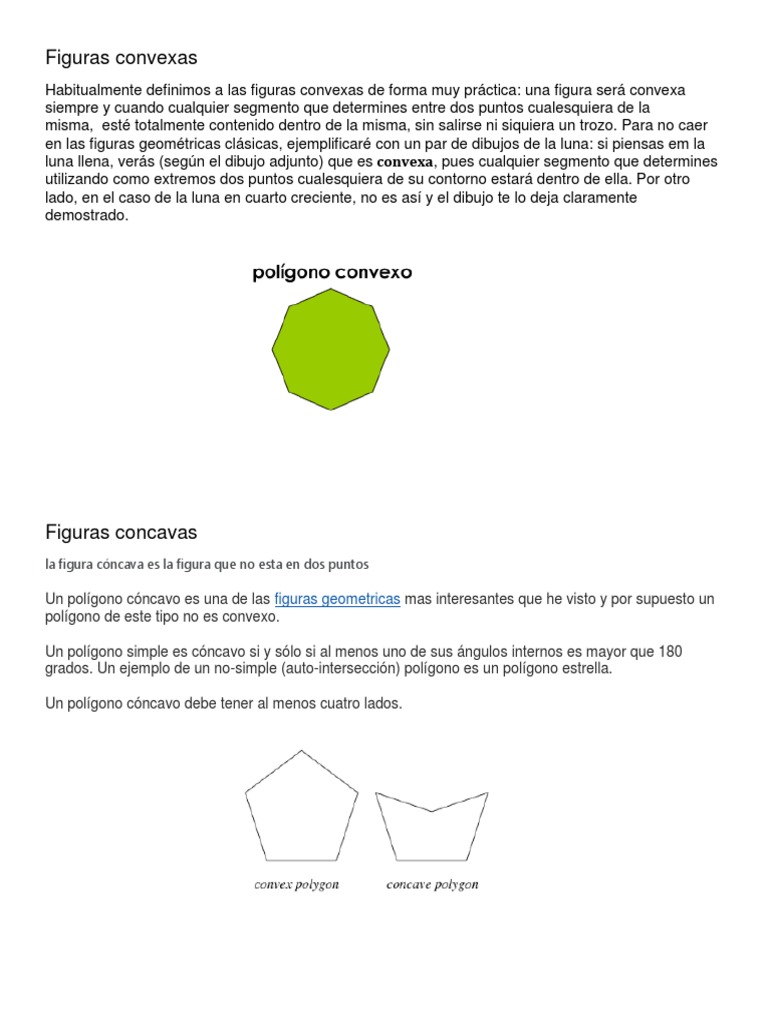 Figuras convexas

Habitualmente definimos a las figuras convexas de forma muy práctica: una figura será convexa siempre y cuando cualquier segmento que determines entre dos puntos cualesquiera de la misma, esté totalmente contenido dentro de la misma, sin salirse ni siquiera un trozo. Para no caer en las figuras geométricas clásicas, ejemplificaré con un par de dibujos de la luna: si piensas em la luna llena, verás (según el dibujo adjunto) que es convexa, pues cualquier segmento que determines utilizando como extremos dos puntos cualesquiera de su contorno estará dentro de ella. Por otro lado, en el caso de la luna en cuarto creciente, no es así y el dibujo te lo deja claramente demostrado.

polígono convexo

Figuras concavas

la figura cóncava es la figura que no esta en dos puntos

Un polígono cóncavo es una de las figuras geometricas mas interesantes que he visto y por supuesto un polígono de este tipo no es convexo.

Un polígono simple es cóncavo si y sólo si al menos uno de sus ángulos internos es mayor que 180 grados. Un ejemplo de un no-simple (auto-intersección) polígono es un polígono estrella.

Un polígono cóncavo debe tener al menos cuatro lados.

convex polygon

concave polygon